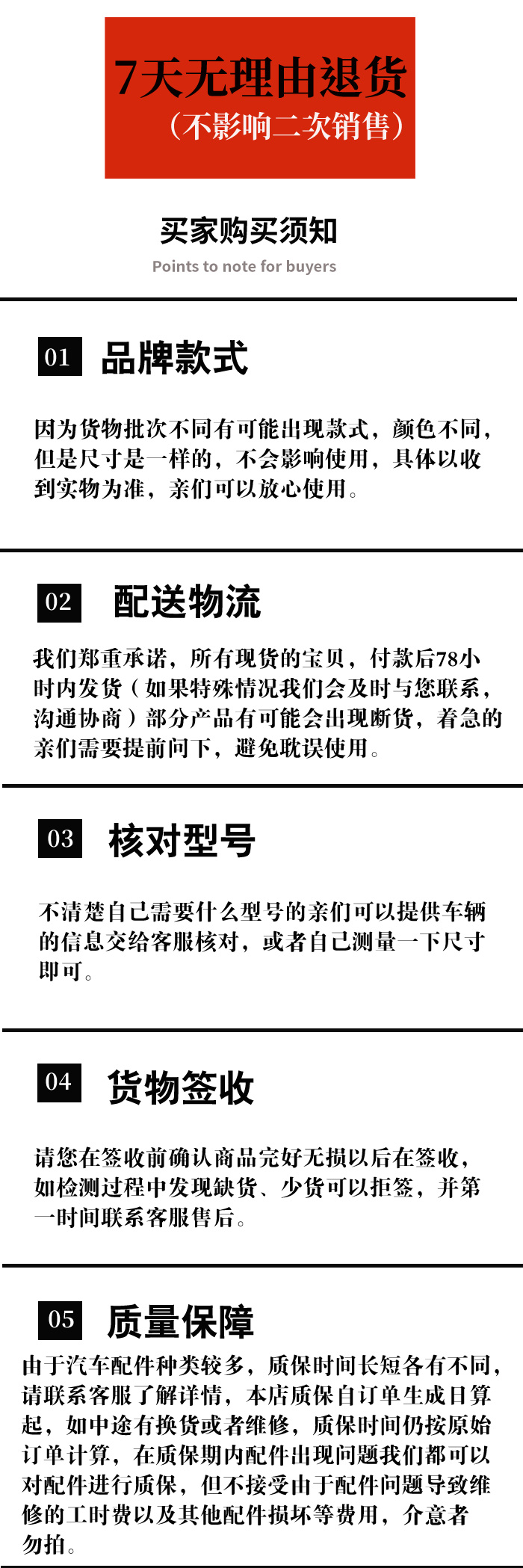 7天无理由退货
（不影响二次销售）

买家购买须知
Points to note for buyers

01 品牌款式

因为货物批次不同有可能出现款式，颜色不同，但是尺寸是一样的，不会影响使用，具体以收到实物为准，亲们可以放心使用。

02 配送物流

我们郑重承诺，所有现货的宝贝，付款后78小时内发货（如果特殊情况我们会及时与您联系，沟通协商）部分产品有可能会出现断货，着急的亲们需要提前问下，避免耽误使用。

03 核对型号

不清楚自己需要什么型号的亲们可以提供车辆的信息交给客服核对，或者自己测量一下尺寸即可。

04 货物签收

请您在签收前确认商品完好无损以后在签收，如检测过程中发现缺货、少货可以拒签，并第一时间联系客服售后。

05 质量保障

由于汽车配件种类较多，质保时间长短各有不同，请联系客服了解详情，本店质保自订单生成日算起，如中途有换货或者维修，质保时间仍按原始订单计算，在质保期内配件出现问题我们都可以对配件进行质保，但不接受由于配件问题导致维修的工时费以及其他配件损坏等费用，介意者勿拍。